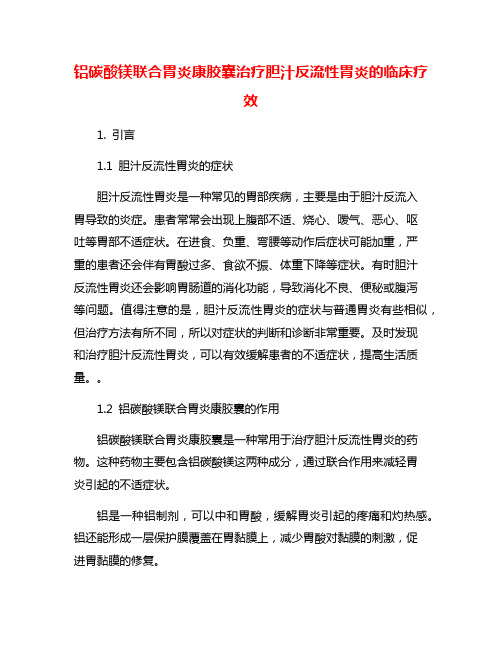 铝碳酸镁联合胃炎康胶囊治疗胆汁反流性胃炎的临床疗效

1. 引言

1.1 胆汁反流性胃炎的症状

胆汁反流性胃炎是一种常见的胃部疾病，主要是由于胆汁反流入胃导致的炎症。患者常常会出现上腹部不适、烧心、嗳气、恶心、呕吐等胃部不适症状。在进食、负重、弯腰等动作后症状可能加重，严重的患者还会伴有胃酸过多、食欲不振、体重下降等症状。有时胆汁反流性胃炎还会影响胃肠道的消化功能，导致消化不良、便秘或腹泻等问题。值得注意的是，胆汁反流性胃炎的症状与普通胃炎有些相似，但治疗方法有所不同，所以对症状的判断和诊断非常重要。及时发现和治疗胆汁反流性胃炎，可以有效缓解患者的不适症状，提高生活质量。。

1.2 铝碳酸镁联合胃炎康胶囊的作用

铝碳酸镁联合胃炎康胶囊是一种常用于治疗胆汁反流性胃炎的药物。这种药物主要包含铝碳酸镁这两种成分，通过联合作用来减轻胃炎引起的不适症状。

铝是一种铝制剂，可以中和胃酸，缓解胃炎引起的疼痛和灼热感。铝还能形成一层保护膜覆盖在胃黏膜上，减少胃酸对黏膜的刺激，促进胃黏膜的修复。